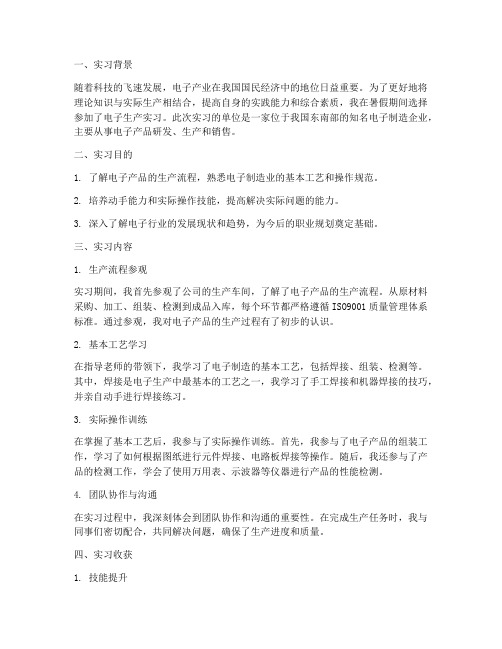 一、实习背景

随着科技的飞速发展，电子产业在我国国民经济中的地位日益重要。为了更好地将理论知识与实际生产相结合，提高自身的实践能力和综合素质，我在暑假期间选择参加了电子生产实习。此次实习的单位是一家位于我国东南部的知名电子制造企业，主要从事电子产品研发、生产和销售。

二、实习目的

1. 了解电子产品的生产流程，熟悉电子制造业的基本工艺和操作规范。

2. 培养动手能力和实际操作技能，提高解决实际问题的能力。

3. 深入了解电子行业的发展现状和趋势，为今后的职业规划奠定基础。

三、实习内容

1. 生产流程参观

实习期间，我首先参观了公司的生产车间，了解了电子产品的生产流程。从原材料采购、加工、组装、检测到成品入库，每个环节都严格遵循 ISO9001 质量管理体系标准。通过参观，我对电子产品的生产过程有了初步的认识。

2. 基本工艺学习

在指导老师的带领下，我学习了电子制造的基本工艺，包括焊接、组装、检测等。其中，焊接是电子生产中最基本的工艺之一，我学习了手工焊接和机器焊接的技巧，并亲自动手进行焊接练习。

3. 实际操作训练

在掌握了基本工艺后，我参与了实际操作训练。首先，我参与了电子产品的组装工作，学习了如何根据图纸进行元件焊接、电路板焊接等操作。随后，我还参与了产品的检测工作，学会了使用万用表、示波器等仪器进行产品的性能检测。

4. 团队协作与沟通

在实习过程中，我深刻体会到团队协作和沟通的重要性。在完成生产任务时，我与同事们密切配合，共同解决问题，确保了生产进度和质量。

四、实习收获

1. 技能提升